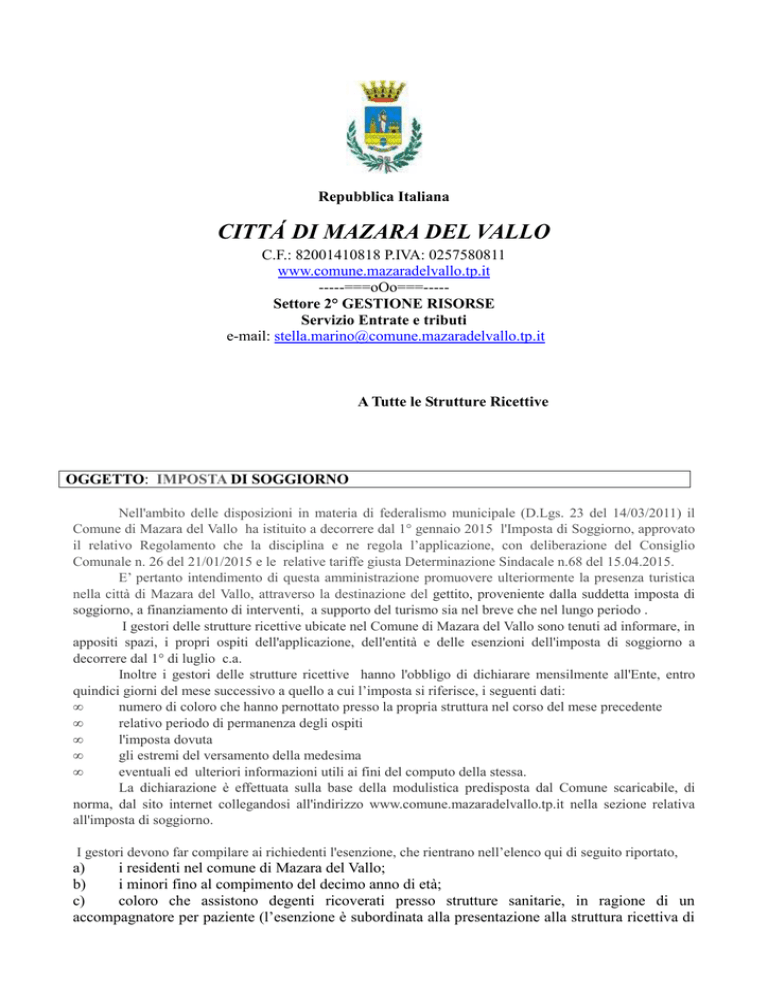 Repubblica Italiana

CITTÁ DI MAZARA DEL VALLO

C.F.: 82001410818 P.IVA: 0257580811
www.comune.mazaradelvallo.tp.it
-----===oOo===-----
Settore 2° GESTIONE RISORSE
Servizio Entrate e tributi
e-mail: stella.marino@comune.mazaradelvallo.tp.it

A Tutte le Strutture Ricettive

OGGETTO: IMPOSTA DI SOGGIORNO

Nell'ambito delle disposizioni in materia di federalismo municipale (D.Lgs. 23 del 14/03/2011) il Comune di Mazara del Vallo ha istituito a decorrere dal 1° gennaio 2015 l'Imposta di Soggiorno, approvato il relativo Regolamento che la disciplina e ne regola l'applicazione, con deliberazione del Consiglio Comunale n. 26 del 21/01/2015 e le relative tariffe giusta Determinazione Sindacale n.68 del 15.04.2015.

E' pertanto intendimento di questa amministrazione promuovere ulteriormente la presenza turistica nella città di Mazara del Vallo, attraverso la destinazione del gettito, proveniente dalla suddetta imposta di soggiorno, a finanziamento di interventi, a supporto del turismo sia nel breve che nel lungo periodo .

I gestori delle strutture ricettive ubicate nel Comune di Mazara del Vallo sono tenuti ad informare, in appositi spazi, i propri ospiti dell'applicazione, dell'entità e delle esenzioni dell'imposta di soggiorno a decorrere dal 1° di luglio c.a.

Inoltre i gestori delle strutture ricettive hanno l'obbligo di dichiarare mensilmente all'Ente, entro quindici giorni del mese successivo a quello a cui l'imposta si riferisce, i seguenti dati:
∞ numero di coloro che hanno pernottato presso la propria struttura nel corso del mese precedente
∞ relativo periodo di permanenza degli ospiti
∞ l'imposta dovuta
∞ gli estremi del versamento della medesima
∞ eventuali ed ulteriori informazioni utili ai fini del computo della stessa.

La dichiarazione è effettuata sulla base della modulistica predisposta dal Comune scaricabile, di norma, dal sito internet collegandosi all'indirizzo www.comune.mazaradelvallo.tp.it nella sezione relativa all'imposta di soggiorno.

I gestori devono far compilare ai richiedenti l'esenzione, che rientrano nell'elenco qui di seguito riportato,
a) i residenti nel comune di Mazara del Vallo;
b) i minori fino al compimento del decimo anno di età;
c) coloro che assistono degenti ricoverati presso strutture sanitarie, in ragione di un accompagnatore per paziente (l'esenzione è subordinata alla presentazione alla struttura ricettiva di